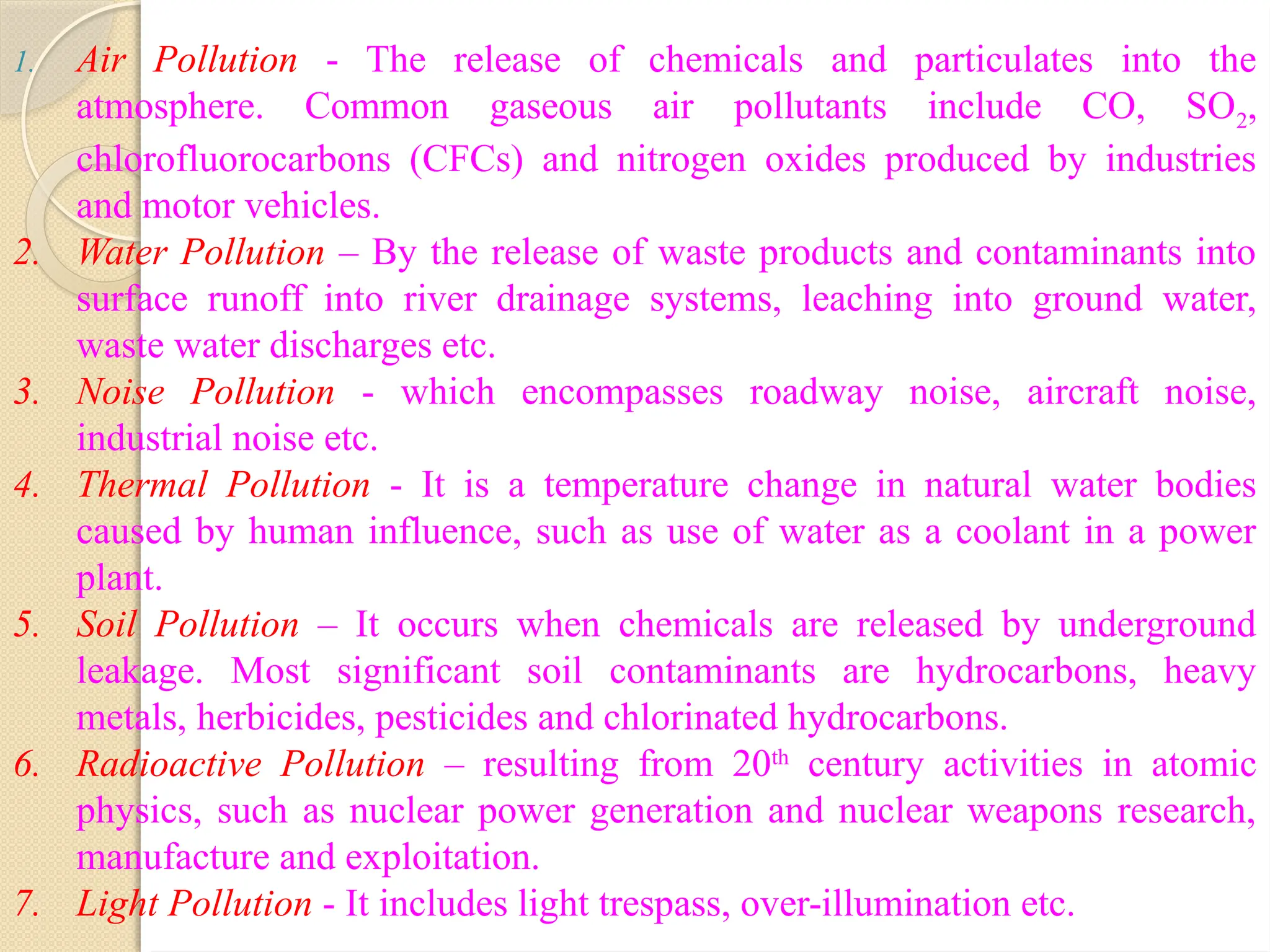 1. Air Pollution - The release of chemicals and particulates into the atmosphere. Common gaseous air pollutants include CO, $SO_2$, chlorofluorocarbons (CFCs) and nitrogen oxides produced by industries and motor vehicles.
2. Water Pollution – By the release of waste products and contaminants into surface runoff into river drainage systems, leaching into ground water, waste water discharges etc.
3. Noise Pollution - which encompasses roadway noise, aircraft noise, industrial noise etc.
4. Thermal Pollution - It is a temperature change in natural water bodies caused by human influence, such as use of water as a coolant in a power plant.
5. Soil Pollution – It occurs when chemicals are released by underground leakage. Most significant soil contaminants are hydrocarbons, heavy metals, herbicides, pesticides and chlorinated hydrocarbons.
6. Radioactive Pollution – resulting from $20^{th}$ century activities in atomic physics, such as nuclear power generation and nuclear weapons research, manufacture and exploitation.
7. Light Pollution - It includes light trespass, over-illumination etc.